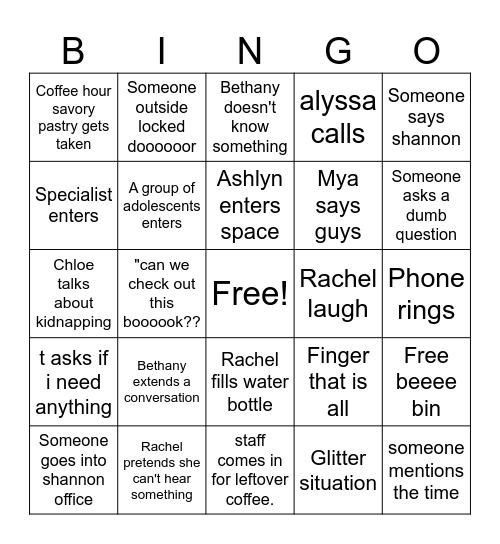 | B | I | N | G | O |
|---|---|---|---|---|
| Coffee hour savory pastry gets taken | Someone outside locked doooooor | Bethany doesn't know something | alyssa calls | Someone says shannon |
| Specialist enters | A group of adolescents enters | Ashlyn enters space | Mya says guys | Someone asks a dumb question |
| Chloe talks about kidnapping | "can we check out this boooook?? | Free! | Rachel laugh | Phone rings |
| t asks if i need anything | Bethany extends a conversation | Rachel fills water bottle | Finger that is all | Free beeee bin |
| Someone goes into shannon office | Rachel pretends she can't hear something | staff comes in for leftover coffee. | Glitter situation | someone mentions the time |